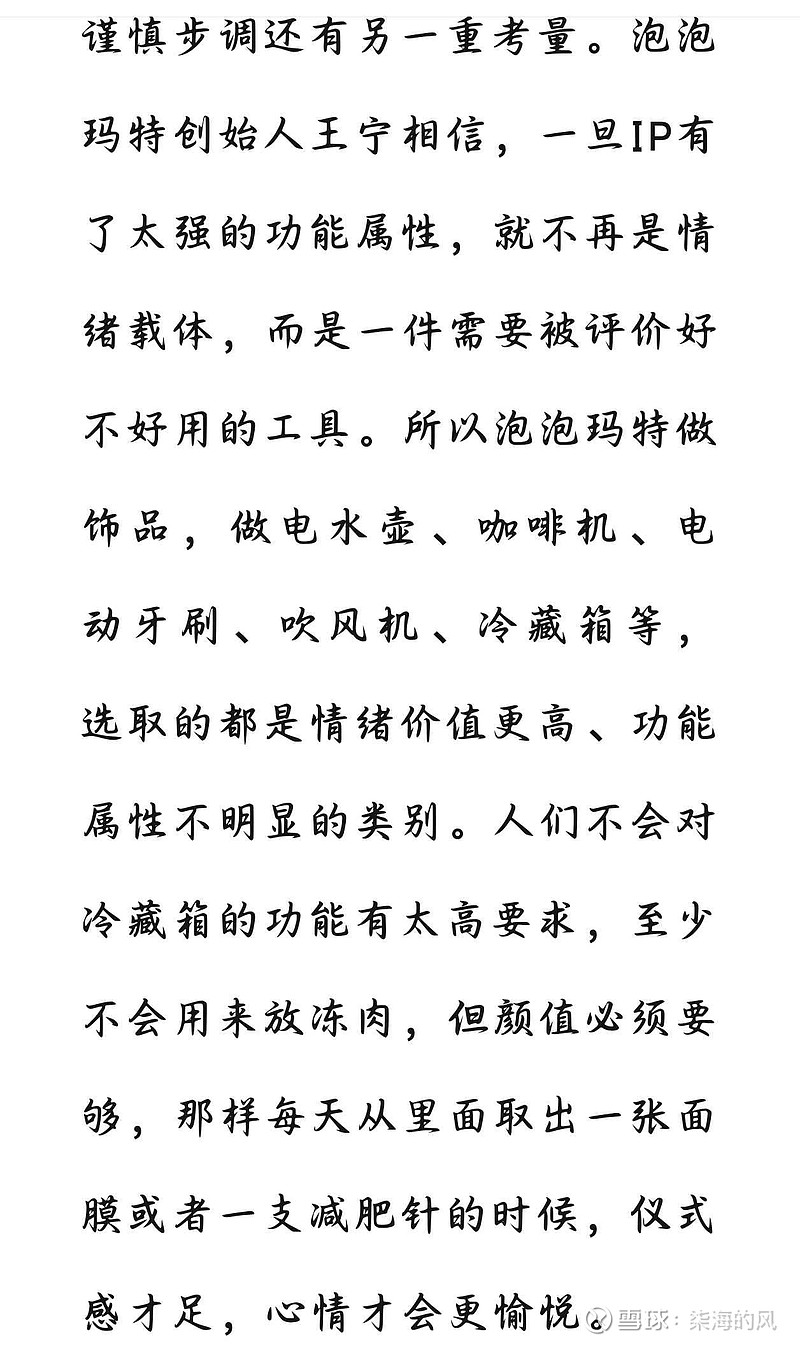 谨慎步调还有另一重考量。泡泡玛特创始人王宁相信，一旦IP有了太强的功能属性，就不再是情绪载体，而是一件需要被评价好不好用的工具。所以泡泡玛特做饰品，做电水壶、咖啡机、电动牙刷、吹风机、冷藏箱等，选取的都是情绪价值更高、功能属性不明显的类别。人们不会对冷藏箱的功能有太高要求，至少不会用来放冻肉，但颜值必须要够，那样每天从里面取出一张面膜或者一支减肥针的时候，仪式感才足，心情才会更愉悦。

雪球：柒海的风